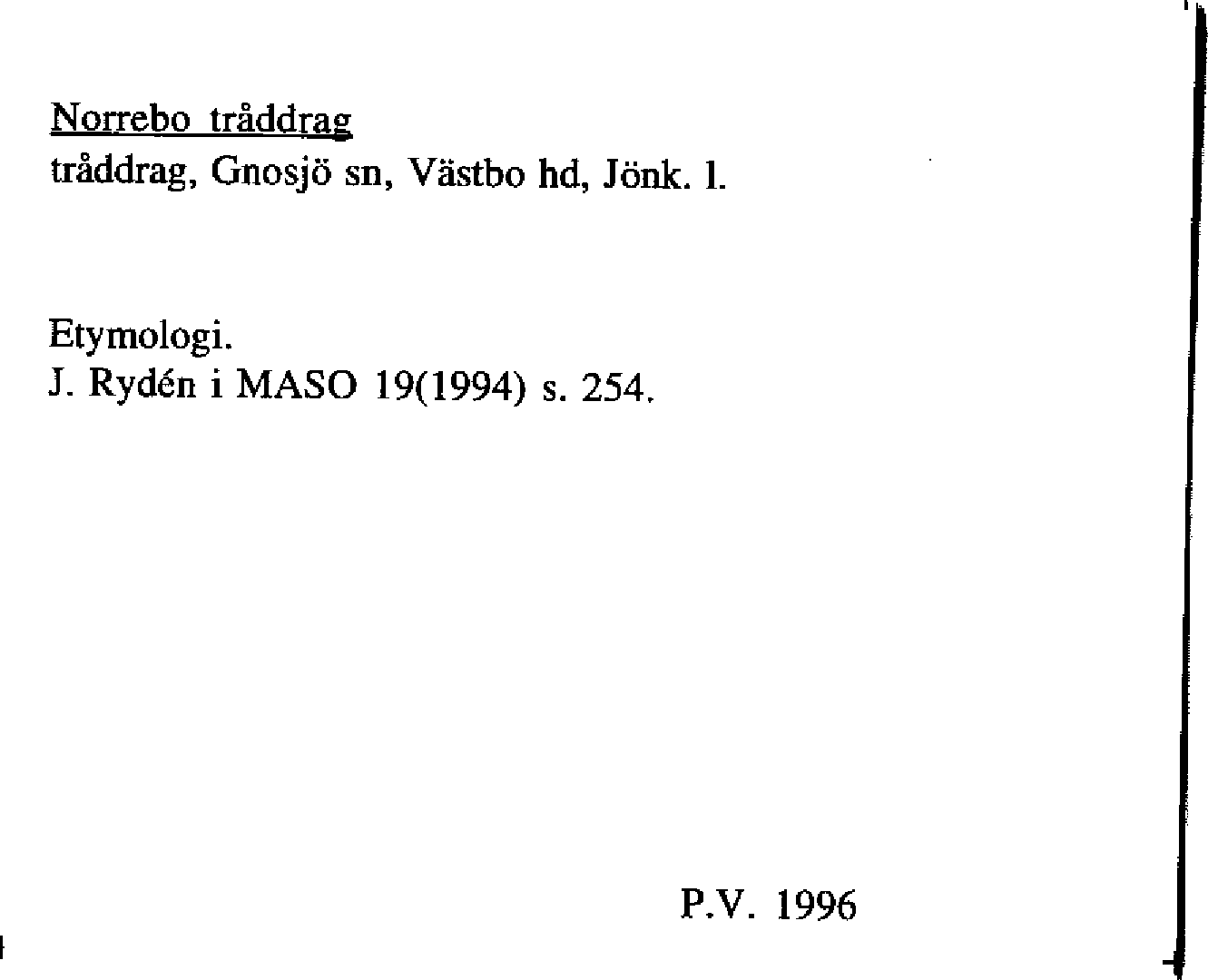 Norrebo tråddrag
tråddrag, Gnosjö sn, Västbo hd, Jönk. l.

Etymologi.
J. Rydén i MASO 19(1994) s. 254.

P.V. 1996